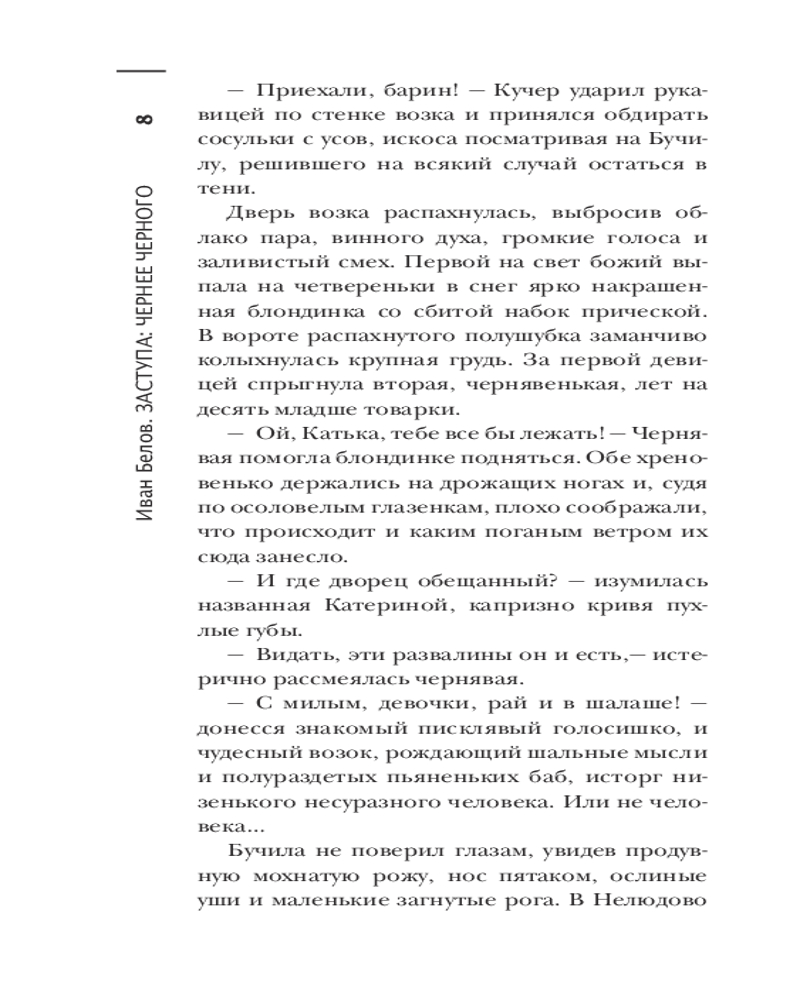 8

Иван Белов. ЗАСТУПА: ЧЕРНЕЕ ЧЕРНОГО

— Приехали, барин! — Кучер ударил рукавицей по стенке возка и принялся обдирать сосульки с усов, искоса посматривая на Бучилу, решившего на всякий случай остаться в тени.

Дверь возка распахнулась, выбросив облако пара, винного духа, громкие голоса и заливистый смех. Первой на свет божий выпала на четвереньки в снег ярко накрашенная блондинка со сбитой набок прической. В вороте распахнутого полушубка заманчиво колыхнулась крупная грудь. За первой девицей спрыгнула вторая, чернявенькая, лет на десять младше товарки.

— Ой, Катька, тебе все бы лежать! — Чернявая помогла блондинке подняться. Обе хреновенько держались на дрожащих ногах и, судя по осоловелым глазенкам, плохо соображали, что происходит и каким поганым ветром их сюда занесло.

— И где дворец обещанный? — изумилась названная Катериной, капризно кривя пухлые губы.

— Видать, эти развалины он и есть,— истерично рассмеялась чернявая.

— С милым, девочки, рай и в шалаше! — донесся знакомый писклявый голосишко, и чудесный возок, рождающий шальные мысли и полураздетых пьяненьких баб, исторг низенького несуразного человека. Или не человека...

Бучила не поверил глазам, увидев продувную мохнатую рожу, нос пятаком, ослиные уши и маленькие загнутые рога. В Нелюдово